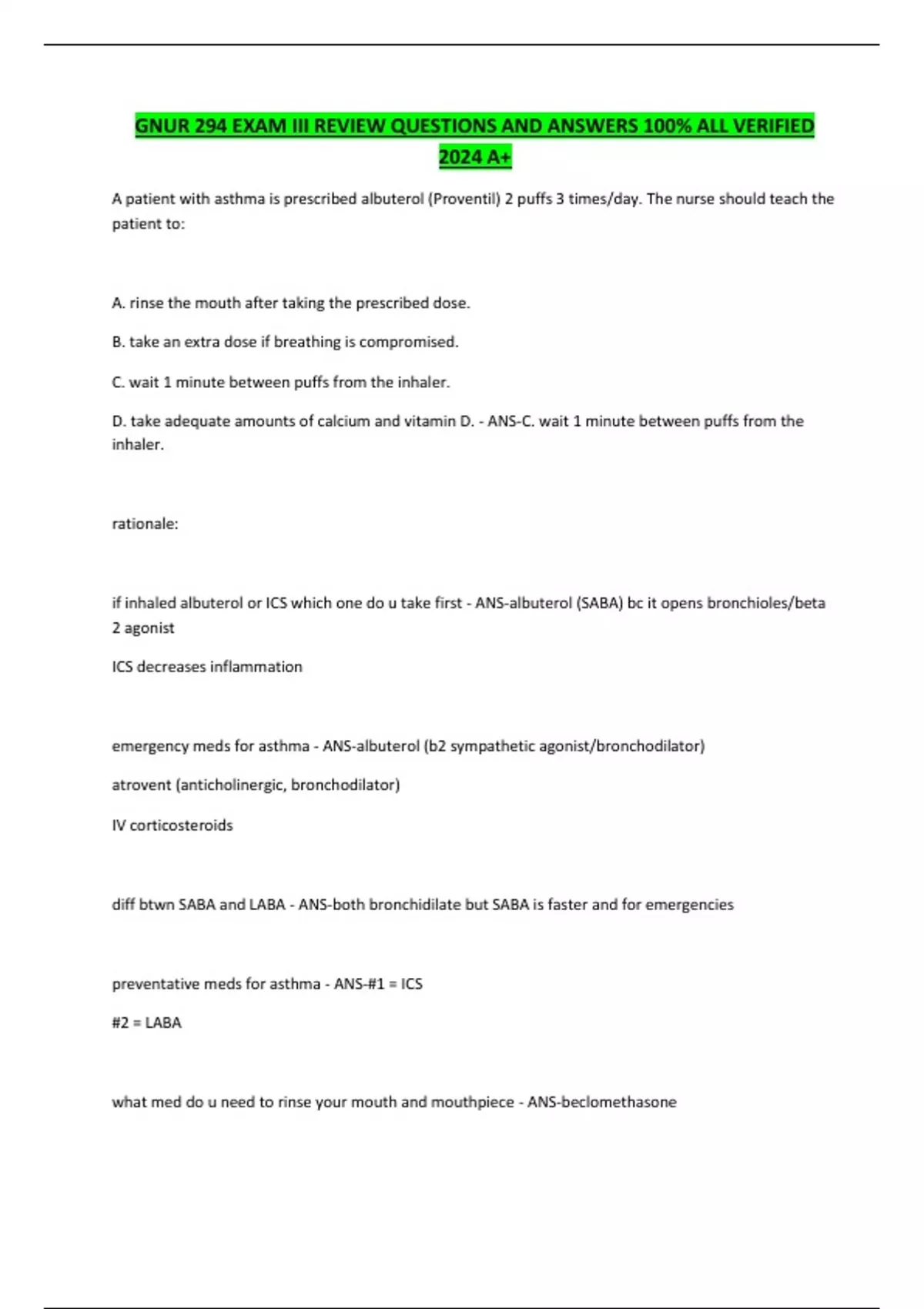 GNUR 294 EXAM III REVIEW QUESTIONS AND ANSWERS 100% ALL VERIFIED 2024 A+

A patient with asthma is prescribed albuterol (Proventil) 2 puffs 3 times/day. The nurse should teach the patient to:

A. rinse the mouth after taking the prescribed dose.

B. take an extra dose if breathing is compromised.

C. wait 1 minute between puffs from the inhaler.

D. take adequate amounts of calcium and vitamin D. - ANS-C. wait 1 minute between puffs from the inhaler.

rationale:

if inhaled albuterol or ICS which one do u take first - ANS-albuterol (SABA) bc it opens bronchioles/beta 2 agonist

ICS decreases inflammation

emergency meds for asthma - ANS-albuterol (b2 sympathetic agonist/bronchodilator)

atrovent (anticholinergic, bronchodilator)

IV corticosteroids

diff btwn SABA and LABA - ANS-both bronchidilate but SABA is faster and for emergencies

preventative meds for asthma - ANS-#1 = ICS

#2 = LABA

what med do u need to rinse your mouth and mouthpiece - ANS-beclomethasone